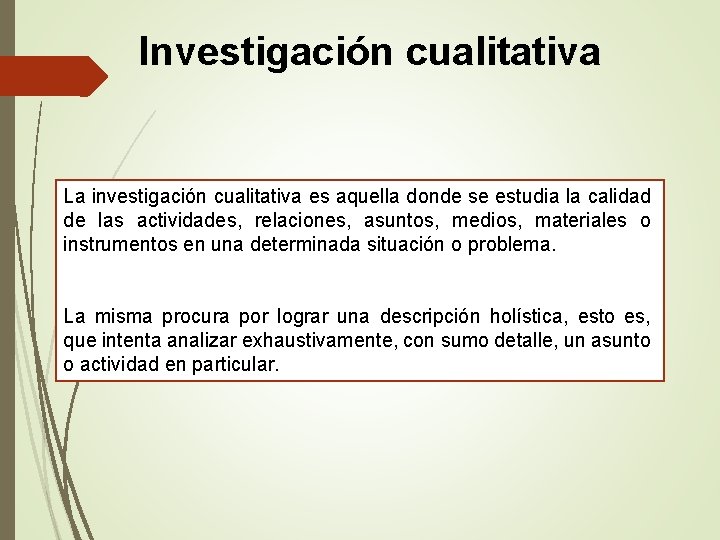 Investigación cualitativa

La investigación cualitativa es aquella donde se estudia la calidad de las actividades, relaciones, asuntos, medios, materiales o instrumentos en una determinada situación o problema.

La misma procura por lograr una descripción holística, esto es, que intenta analizar exhaustivamente, con sumo detalle, un asunto o actividad en particular.